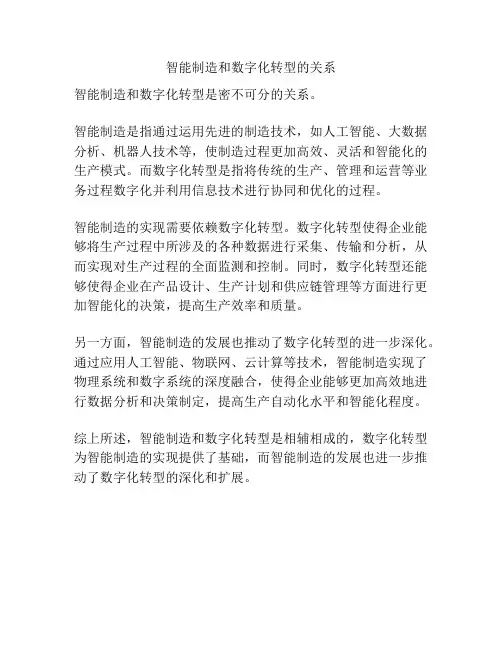 智能制造和数字化转型的关系

智能制造和数字化转型是密不可分的关系。

智能制造是指通过运用先进的制造技术，如人工智能、大数据分析、机器人技术等，使制造过程更加高效、灵活和智能化的生产模式。而数字化转型是指将传统的生产、管理和运营等业务过程数字化并利用信息技术进行协同和优化的过程。

智能制造的实现需要依赖数字化转型。数字化转型使得企业能够将生产过程中所涉及的各种数据进行采集、传输和分析，从而实现对生产过程的全面监测和控制。同时，数字化转型还能够使得企业在产品设计、生产计划和供应链管理等方面进行更加智能化的决策，提高生产效率和质量。

另一方面，智能制造的发展也推动了数字化转型的进一步深化。通过应用人工智能、物联网、云计算等技术，智能制造实现了物理系统和数字系统的深度融合，使得企业能够更加高效地进行数据分析和决策制定，提高生产自动化水平和智能化程度。

综上所述，智能制造和数字化转型是相辅相成的，数字化转型为智能制造的实现提供了基础，而智能制造的发展也进一步推动了数字化转型的深化和扩展。